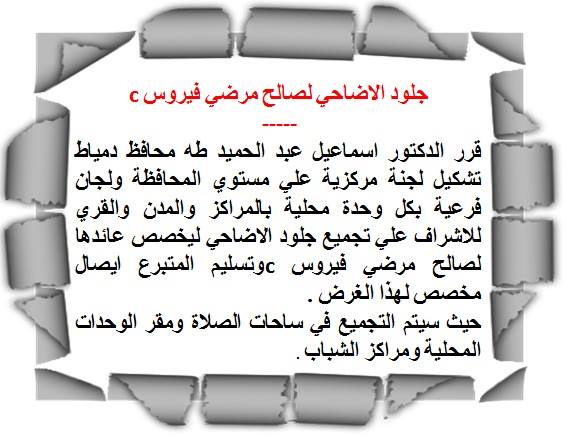 جلود الاضاحي لصالح مرضي فيروس c

-----

قرر الدكتور اسماعيل عبد الحميد طه محافظ دمياط تشكيل لجنة مركزية علي مستوي المحافظة ولجان فرعية بكل وحدة محلية بالمراكز والمدن والقري للاشراف علي تجميع جلود الاضاحي ليخصص عائدها لصالح مرضي فيروس cوتسليم المتبرع ايصال مخصص لهذا الغرض .

حيث سيتم التجميع في ساحات الصلاة ومقر الوحدات المحلية ومراكز الشباب .